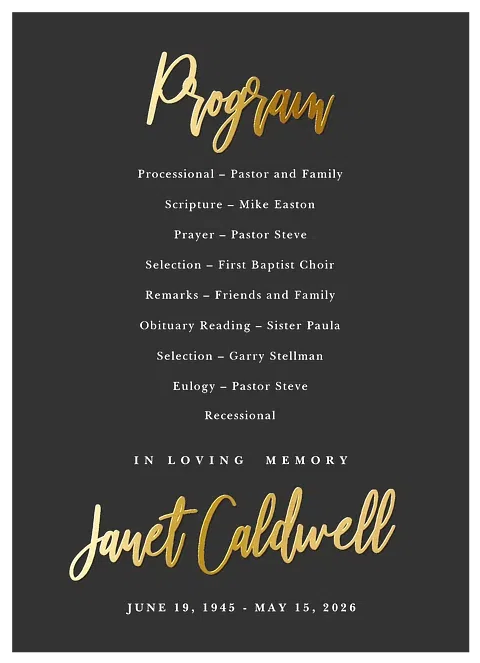 Program

Processional – Pastor and Family

Scripture – Mike Easton

Prayer – Pastor Steve

Selection – First Baptist Choir

Remarks – Friends and Family

Obituary Reading – Sister Paula

Selection – Garry Stellman

Eulogy – Pastor Steve

Recessional

IN LOVING MEMORY

Janet Caldwell

JUNE 19, 1945 - MAY 15, 2026